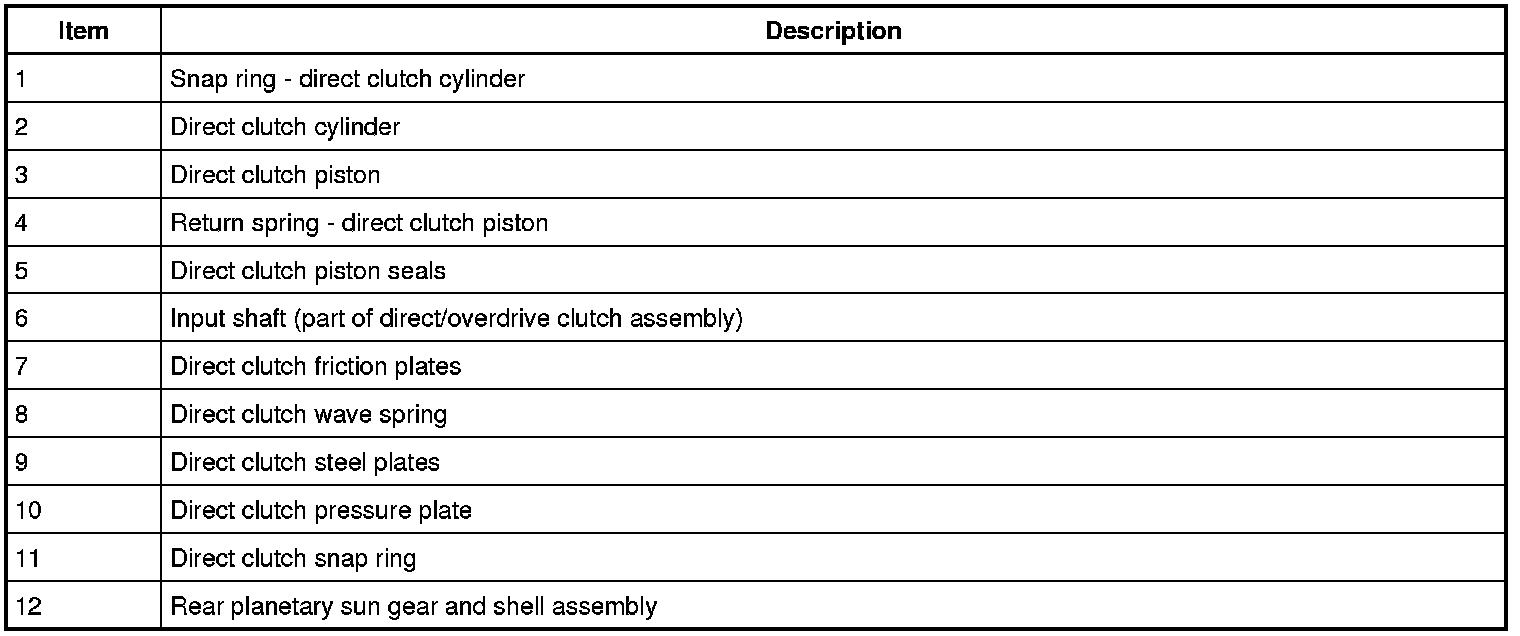 | Item | Description |
|---|---|
| 1 | Snap ring - direct clutch cylinder |
| 2 | Direct clutch cylinder |
| 3 | Direct clutch piston |
| 4 | Return spring - direct clutch piston |
| 5 | Direct clutch piston seals |
| 6 | Input shaft (part of direct/overdrive clutch assembly) |
| 7 | Direct clutch friction plates |
| 8 | Direct clutch wave spring |
| 9 | Direct clutch steel plates |
| 10 | Direct clutch pressure plate |
| 11 | Direct clutch snap ring |
| 12 | Rear planetary sun gear and shell assembly |